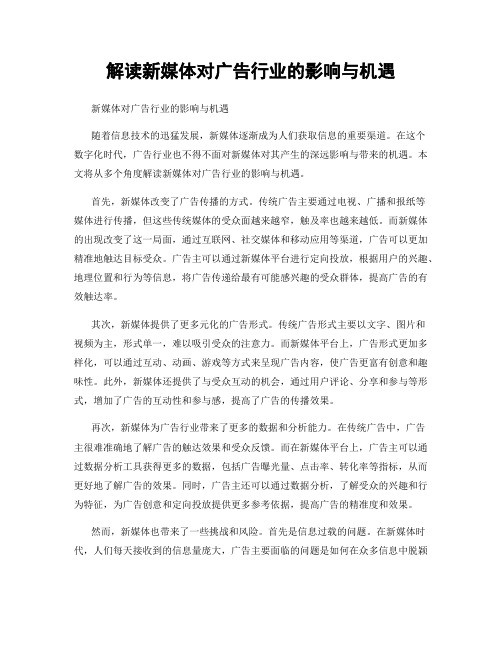 解读新媒体对广告行业的影响与机遇

新媒体对广告行业的影响与机遇

随着信息技术的迅猛发展，新媒体逐渐成为人们获取信息的重要渠道。在这个数字化时代，广告行业也不得不面对新媒体对其产生的深远影响与带来的机遇。本文将从多个角度解读新媒体对广告行业的影响与机遇。

首先，新媒体改变了广告传播的方式。传统广告主要通过电视、广播和报纸等媒体进行传播，但这些传统媒体的受众面越来越窄，触及率也越来越低。而新媒体的出现改变了这一局面，通过互联网、社交媒体和移动应用等渠道，广告可以更加精准地触达目标受众。广告主可以通过新媒体平台进行定向投放，根据用户的兴趣、地理位置和行为等信息，将广告传递给最有可能感兴趣的受众群体，提高广告的有效触达率。

其次，新媒体提供了更多元化的广告形式。传统广告形式主要以文字、图片和视频为主，形式单一，难以吸引受众的注意力。而新媒体平台上，广告形式更加多样化，可以通过互动、动画、游戏等方式来呈现广告内容，使广告更富有创意和趣味性。此外，新媒体还提供了与受众互动的机会，通过用户评论、分享和参与等形式，增加了广告的互动性和参与感，提高了广告的传播效果。

再次，新媒体为广告行业带来了更多的数据和分析能力。在传统广告中，广告主很难准确地了解广告的触达效果和受众反馈。而在新媒体平台上，广告主可以通过数据分析工具获得更多的数据，包括广告曝光量、点击率、转化率等指标，从而更好地了解广告的效果。同时，广告主还可以通过数据分析，了解受众的兴趣和行为特征，为广告创意和定向投放提供更多参考依据，提高广告的精准度和效果。

然而，新媒体也带来了一些挑战和风险。首先是信息过载的问题。在新媒体时代，人们每天接收到的信息量庞大，广告主要面临的问题是如何在众多信息中脱颖